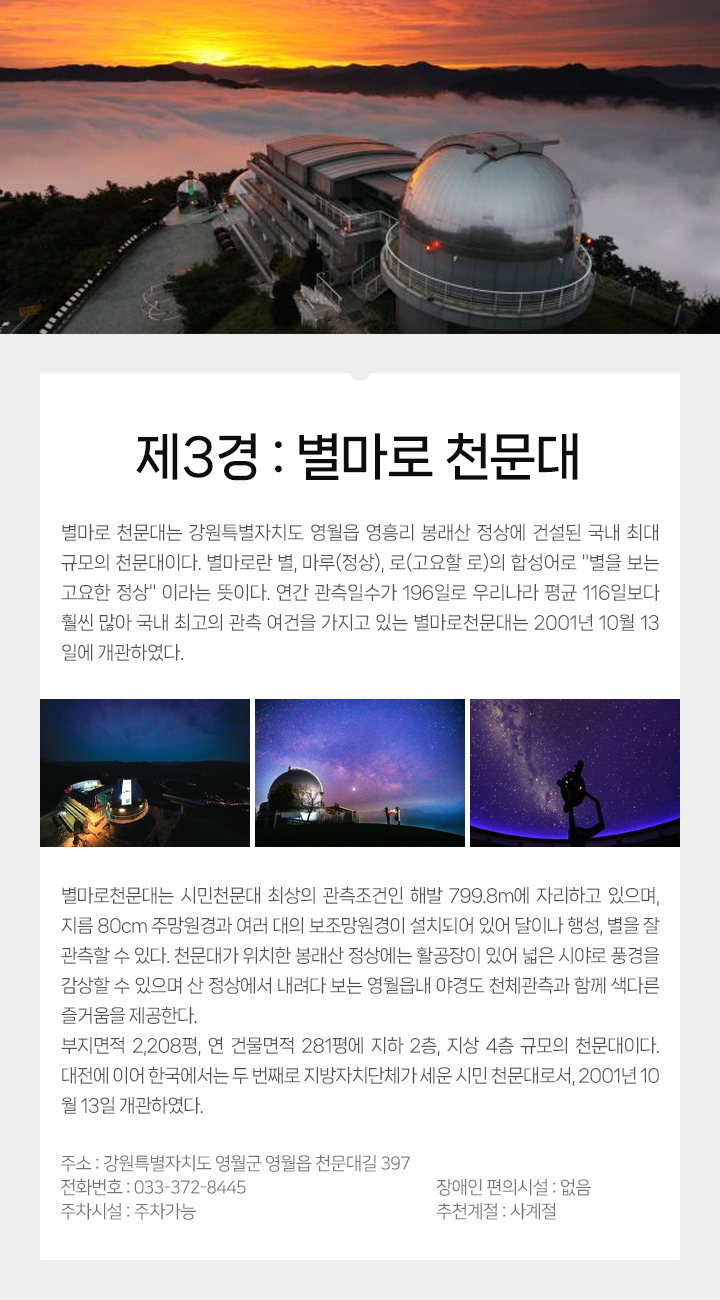 제3경 : 별마로 천문대

별마로 천문대는 강원특별자치도 영월읍 영흥리 봉래산 정상에 건설된 국내 최대 규모의 천문대이다. 별마로란 별, 마루(정상), 로(고요할 로)의 합성어로 "별을 보는 고요한 정상" 이라는 뜻이다. 연간 관측일수가 196일로 우리나라 평균 116일보다 훨씬 많아 국내 최고의 관측 여건을 가지고 있는 별마로천문대는 2001년 10월 13일에 개관하였다.

별마로천문대는 시민천문대 최상의 관측조건인 해발 799.8m에 자리하고 있으며, 지름 80cm 주망원경과 여러 대의 보조망원경이 설치되어 있어 달이나 행성, 별을 잘 관측할 수 있다. 천문대가 위치한 봉래산 정상에는 활공장이 있어 넓은 시야로 풍경을 감상할 수 있으며 산 정상에서 내려다 보는 영월읍내 야경도 천체관측과 함께 색다른 즐거움을 제공한다.
부지면적 2,208평, 연 건물면적 281평에 지하 2층, 지상 4층 규모의 천문대이다. 대전에 이어 한국에서는 두 번째로 지방자치단체가 세운 시민 천문대로서, 2001년 10월 13일 개관하였다.

주소 : 강원특별자치도 영월군 영월읍 천문대길 397
전화번호 : 033-372-8445
주차시설 : 주차가능
장애인 편의시설 : 없음
추천계절 : 사계절